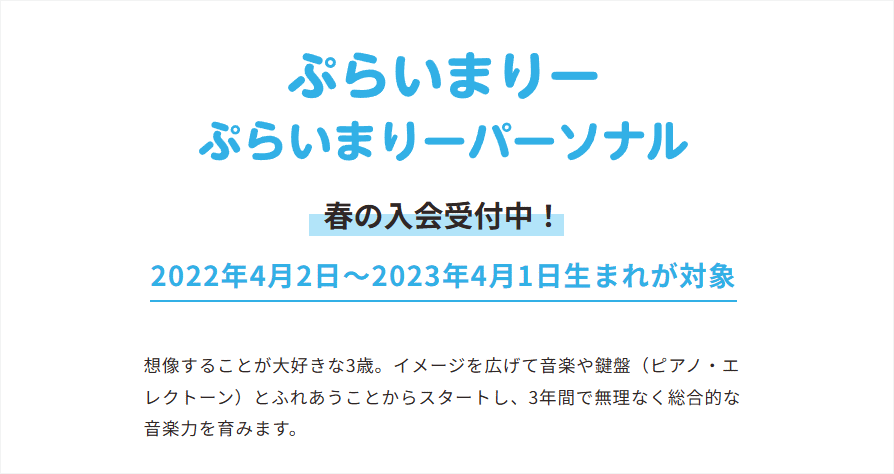 ぷらいまりー
ぷらいまりーパーソナル

春の入会受付中！

2022年4月2日〜2023年4月1日生まれが対象

想像することが大好きな3歳。イメージを広げて音楽や鍵盤（ピアノ・エレクトーン）とふれあうことからスタートし、3年間で無理なく総合的な音楽力を育みます。